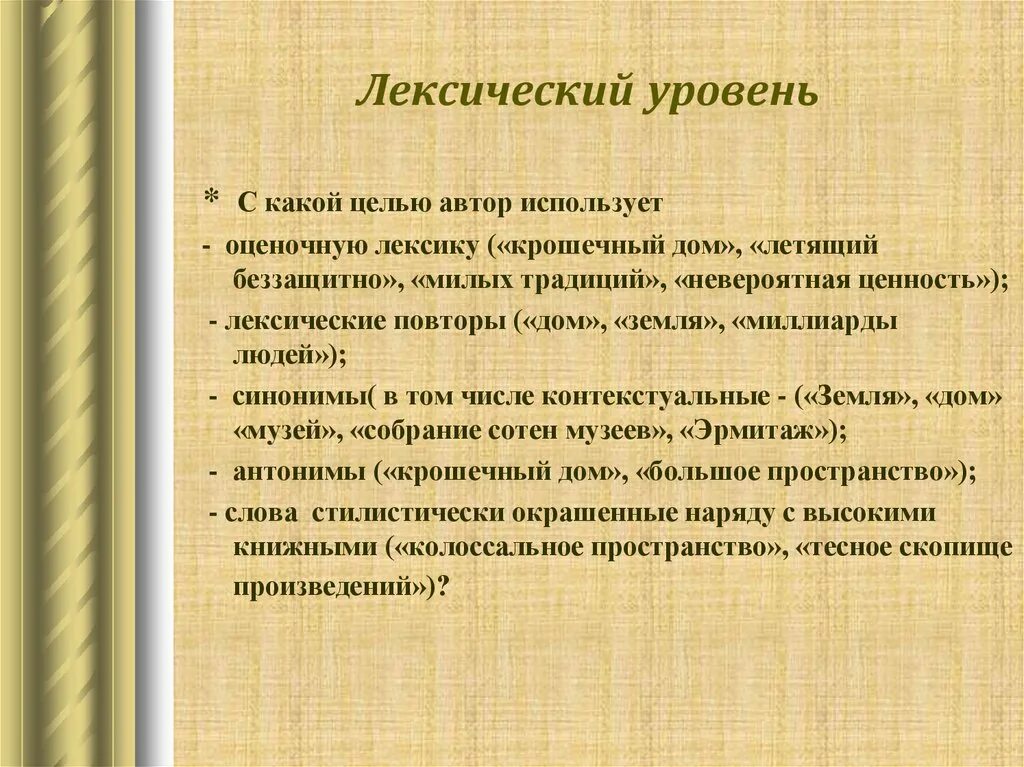 Лексический уровень

* С какой целью автор использует

- оценочную лексику («крошечный дом», «летящий беззащитно», «милых традиций», «невероятная ценность»);

- лексические повторы («дом», «земля», «миллиарды людей»);

- синонимы( в том числе контекстуальные - («Земля», «дом» «музей», «собрание сотен музеев», «Эрмитаж»);

- антонимы («крошечный дом», «большое пространство»);

- слова стилистически окрашенные наряду с высокими книжными («колоссальное пространство», «тесное скопище произведений»)?